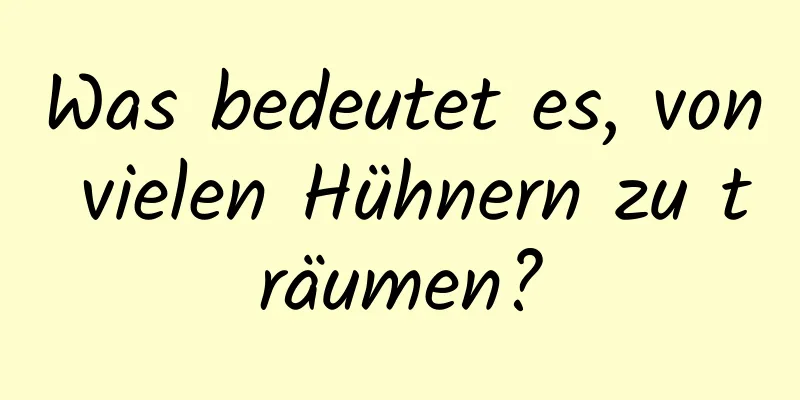 Was bedeutet es, von vielen Hühnern zu t räumen?